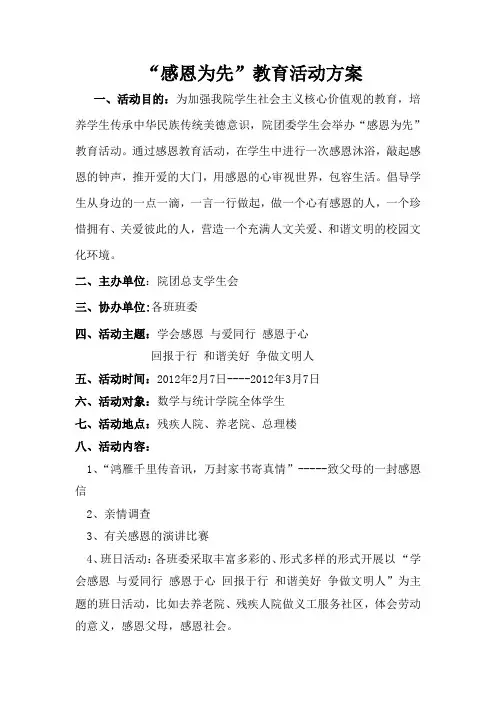 “感恩为先”教育活动方案

一、活动目的：为加强我院学生社会主义核心价值观的教育，培养学生传承中华民族传统美德意识，院团委学生会举办“感恩为先”教育活动。通过感恩教育活动，在学生中进行一次感恩沐浴，敲起感恩的钟声，推开爱的大门，用感恩的心审视世界，包容生活。倡导学生从身边的一点一滴，一言一行做起，做一个心有感恩的人，一个珍惜拥有、关爱彼此的人，营造一个充满人文关爱、和谐文明的校园文化环境。

二、主办单位：院团总支学生会

三、协办单位：各班班委

四、活动主题：学会感恩 与爱同行 感恩于心
回报于行 和谐美好 争做文明人

五、活动时间：2012年2月7日----2012年3月7日

六、活动对象：数学与统计学院全体学生

七、活动地点：残疾人院、养老院、总理楼

八、活动内容：

1、“鸿雁千里传音讯，万封家书寄真情”-----致父母的一封感恩信

2、亲情调查

3、有关感恩的演讲比赛

4、班日活动：各班委采取丰富多彩的、形式多样的形式开展以“学会感恩 与爱同行 感恩于心 回报于行 和谐美好 争做文明人”为主题的班日活动，比如去养老院、残疾人院做义工服务社区，体会劳动的意义，感恩父母，感恩社会。